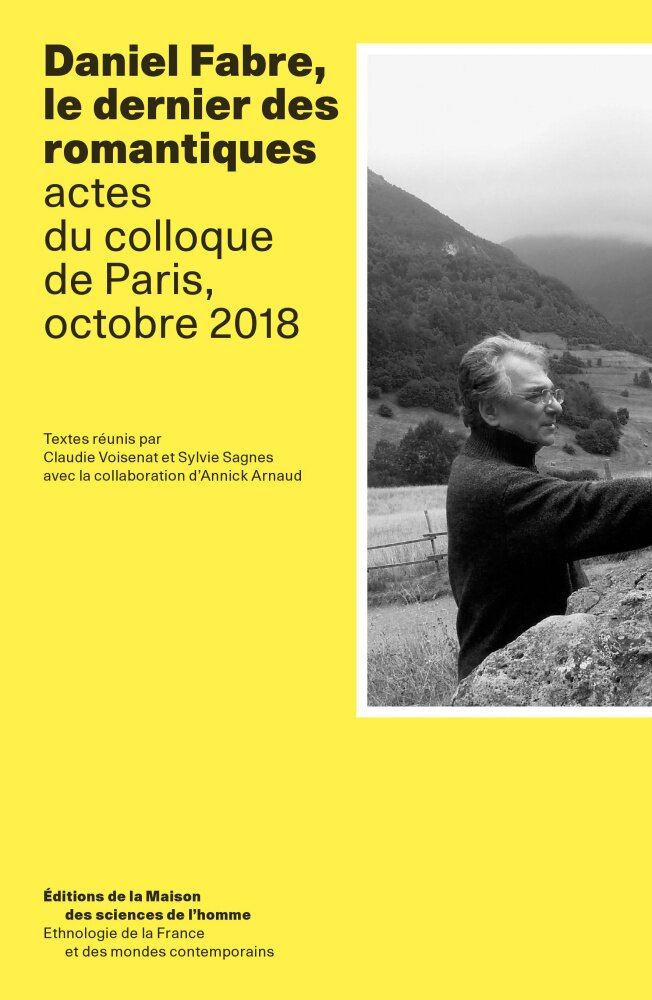 Daniel Fabre, le dernier des romantiques
actes du colloque de Paris, octobre 2018

Textes réunis par
Claudie Voisenat et Sylvie Sagnes
avec la collaboration d'Annick Arnaud

Éditions de la Maison
des sciences de l'homme
Ethnologie de la France
et des mondes contemporains